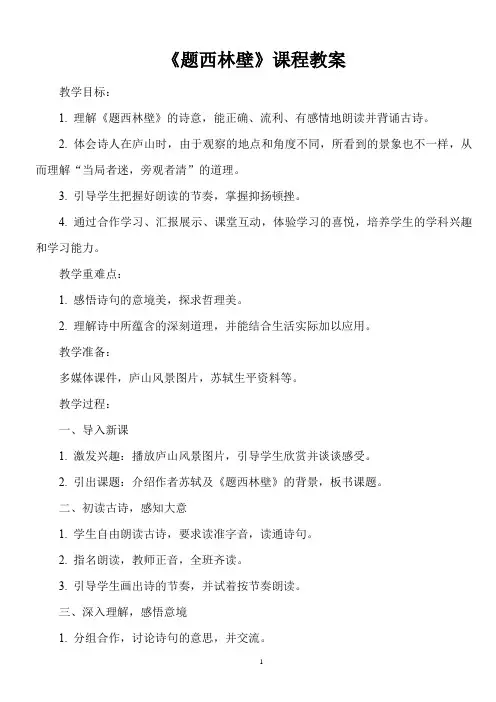 《题西林壁》课程教案

教学目标：

1. 理解《题西林壁》的诗意，能正确、流利、有感情地朗读并背诵古诗。

2. 体会诗人在庐山时，由于观察的地点和角度不同，所看到的景象也不一样，从而理解“当局者迷，旁观者清”的道理。

3. 引导学生把握好朗读的节奏，掌握抑扬顿挫。

4. 通过合作学习、汇报展示、课堂互动，体验学习的喜悦，培养学生的学科兴趣和学习能力。

教学重难点：

1. 感悟诗句的意境美，探求哲理美。

2. 理解诗中所蕴含的深刻道理，并能结合生活实际加以应用。

教学准备：

多媒体课件，庐山风景图片，苏轼生平资料等。

教学过程：

一、导入新课

1. 激发兴趣：播放庐山风景图片，引导学生欣赏并谈谈感受。

2. 引出课题：介绍作者苏轼及《题西林壁》的背景，板书课题。

二、初读古诗，感知大意

1. 学生自由朗读古诗，要求读准字音，读通诗句。

2. 指名朗读，教师正音，全班齐读。

3. 引导学生画出诗的节奏，并试着按节奏朗读。

三、深入理解，感悟意境

1. 分组合作，讨论诗句的意思，并交流。

1